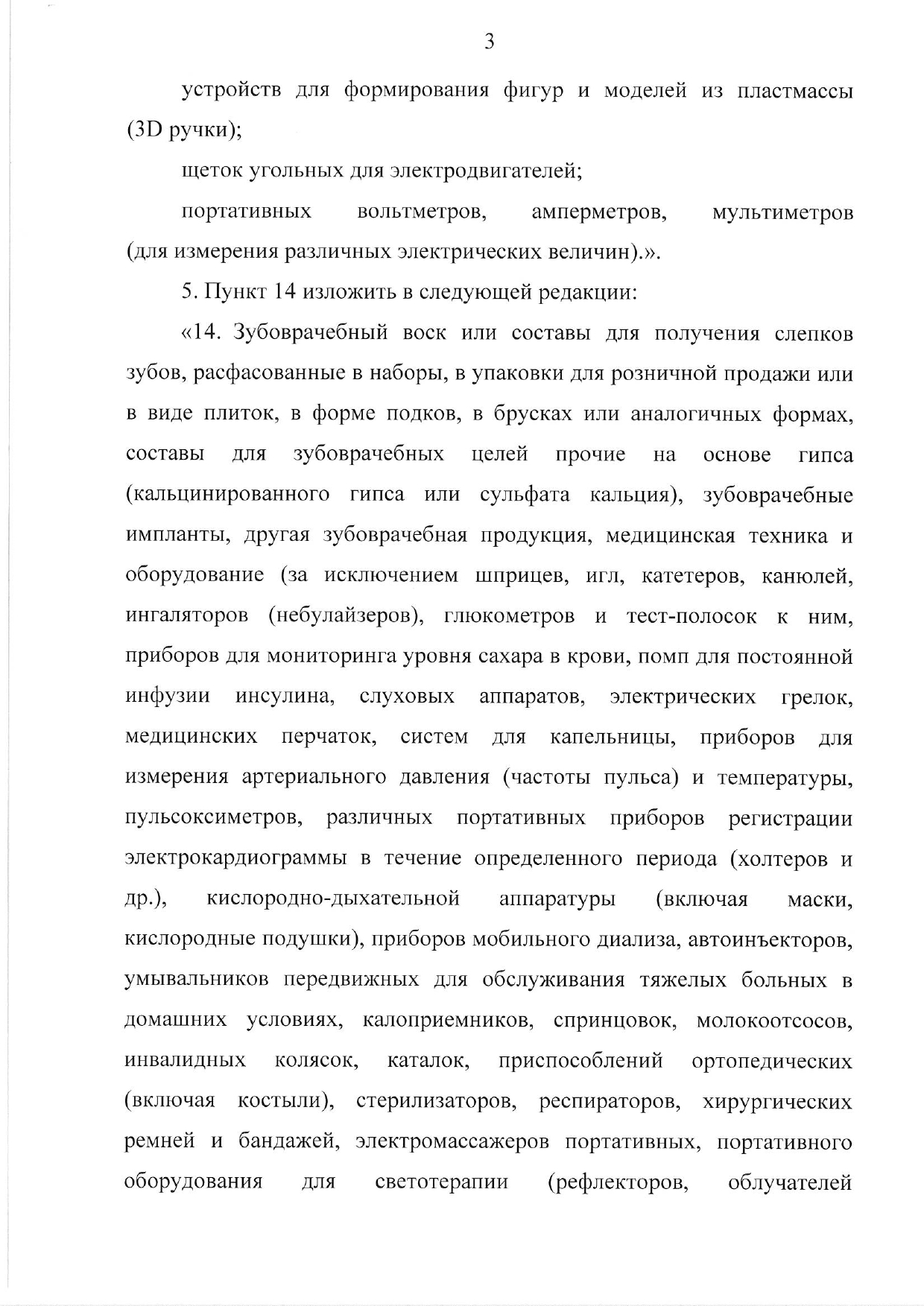 3

устройств для формирования фигур и моделей из пластмассы (3D ручки);

щеток угольных для электродвигателей;

портативных вольтметров, амперметров, мультиметров (для измерения различных электрических величин).».

5. Пункт 14 изложить в следующей редакции:

«14. Зубоврачебный воск или составы для получения слепков зубов, расфасованные в наборы, в упаковки для розничной продажи или в виде плиток, в форме подков, в брусках или аналогичных формах, составы для зубоврачебных целей прочие на основе гипса (кальцинированного гипса или сульфата кальция), зубоврачебные импланты, другая зубоврачебная продукция, медицинская техника и оборудование (за исключением шприцев, игл, катетеров, канюлей, ингаляторов (небулайзеров), глюкометров и тест-полосок к ним, приборов для мониторинга уровня сахара в крови, помп для постоянной инфузии инсулина, слуховых аппаратов, электрических грелок, медицинских перчаток, систем для капельницы, приборов для измерения артериального давления (частоты пульса) и температуры, пульсоксиметров, различных портативных приборов регистрации электрокардиограммы в течение определенного периода (холтеров и др.), кислородно-дыхательной аппаратуры (включая маски, кислородные подушки), приборов мобильного диализа, автоинъекторов, умывальников передвижных для обслуживания тяжелых больных в домашних условиях, калоприемников, спринцовок, молокоотсосов, инвалидных колясок, каталок, приспособлений ортопедических (включая костыли), стерилизаторов, респираторов, хирургических ремней и бандажей, электромассажеров портативных, портативного оборудования для светотерапии (рефлекторов, облучателей